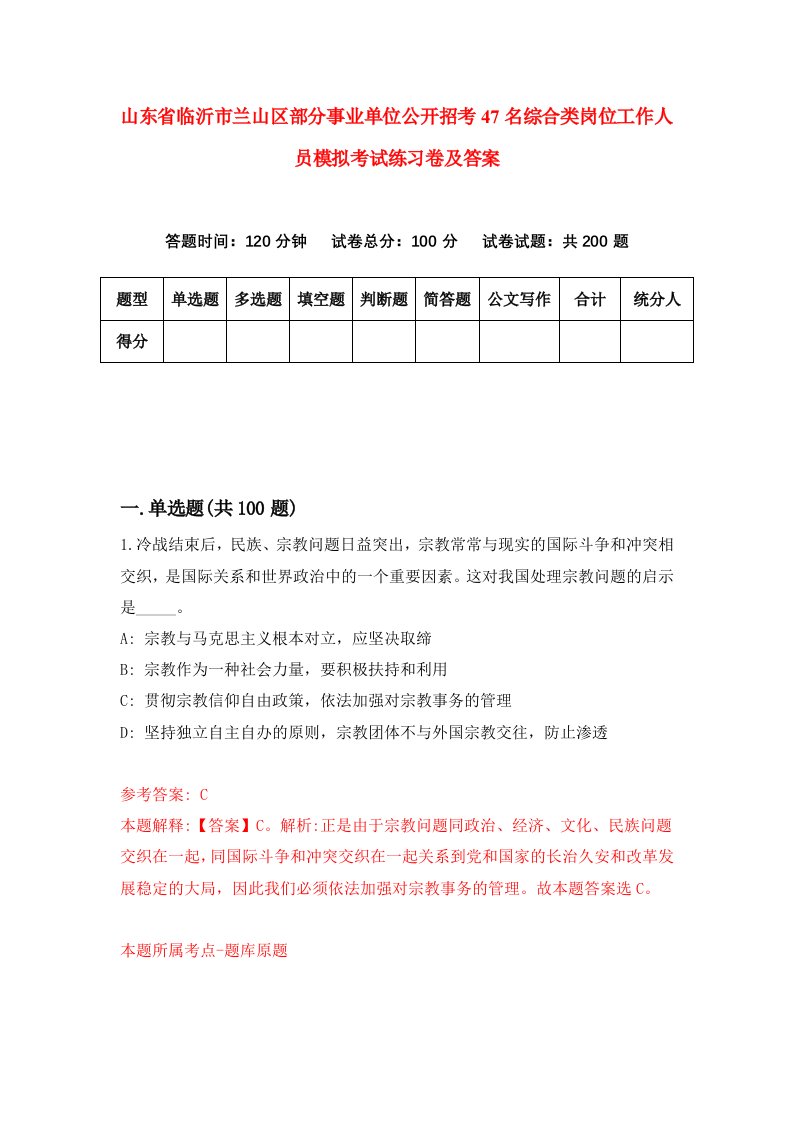 山东省临沂市兰山区部分事业单位公开招考47名综合类岗位工作人员模拟考试练习卷及答案

答题时间：120分钟　试卷总分：100分　试卷试题：共200题

| 题型 | 单选题 | 多选题 | 填空题 | 判断题 | 简答题 | 公文写作 | 合计 | 统分人 |
|---|---|---|---|---|---|---|---|---|
| 得分 | | | | | | | | |

一.单选题(共100题)

1.冷战结束后，民族、宗教问题日益突出，宗教常常与现实的国际斗争和冲突相交织，是国际关系和世界政治中的一个重要因素。这对我国处理宗教问题的启示是_____。
A: 宗教与马克思主义根本对立，应坚决取缔
B: 宗教作为一种社会力量，要积极扶持和利用
C: 贯彻宗教信仰自由政策，依法加强对宗教事务的管理
D: 坚持独立自主自办的原则，宗教团体不与外国宗教交往，防止渗透

参考答案: C
本题解释:【答案】C。解析:正是由于宗教问题同政治、经济、文化、民族问题交织在一起,同国际斗争和冲突交织在一起关系到党和国家的长治久安和改革发展稳定的大局，因此我们必须依法加强对宗教事务的管理。故本题答案选C。

本题所属考点-题库原题